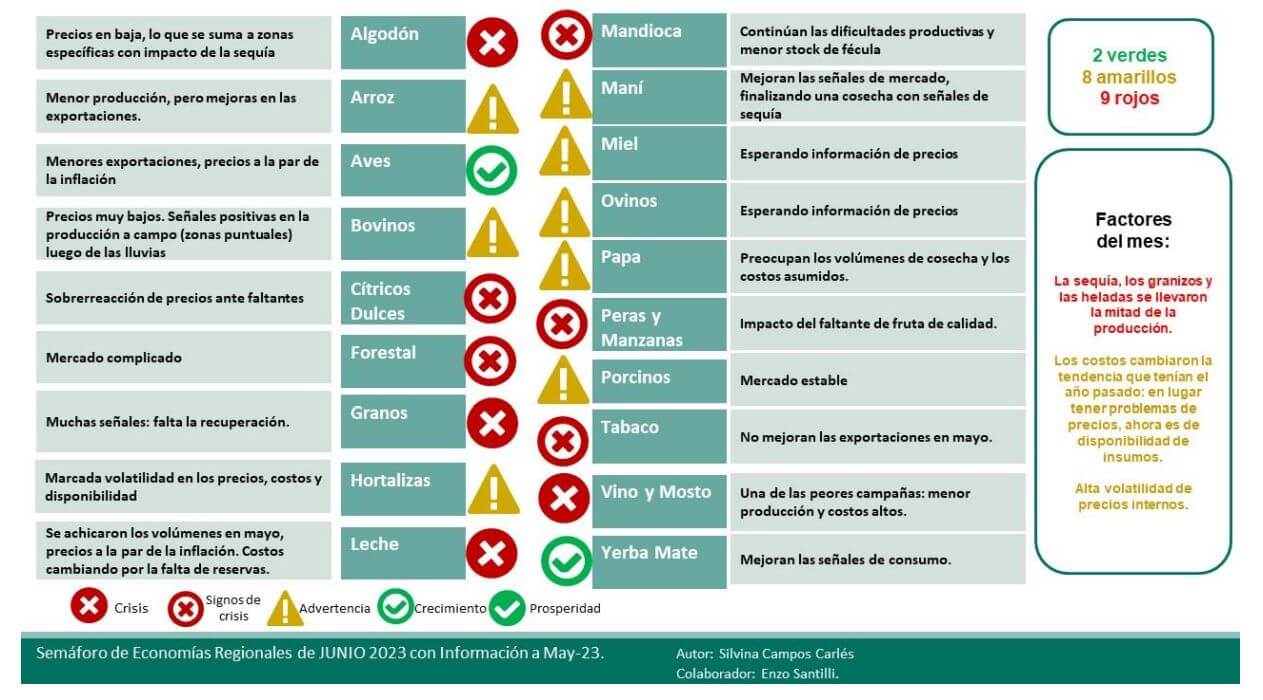 Precios en baja, lo que se suma a zonas específicas con impacto de la sequía

Algodón

Menor producción, pero mejoras en las exportaciones.

Arroz

Menores exportaciones, precios a la par de la inflación

Aves

Precios muy bajos. Señales positivas en la producción a campo (zonas puntuales) luego de las lluvias

Bovinos

Sobrerreacción de precios ante faltantes

Cítricos Dulces

Mercado complicado

Forestal

Muchas señales: falta la recuperación.

Granos

Marcada volatilidad en los precios, costos y disponibilidad

Hortalizas

Se achicaron los volúmenes en mayo, precios a la par de la inflación. Costos cambiando por la falta de reservas.

Leche

Mandioca

Continúan las dificultades productivas y menor stock de fécula

Maní

Mejoran las señales de mercado, finalizando una cosecha con señales de sequía

Miel

Esperando información de precios

Ovinos

Esperando información de precios

Papa

Preocupan los volúmenes de cosecha y los costos asumidos.

Peras y Manzanas

Impacto del faltante de fruta de calidad.

Porcinos

Mercado estable

Tabaco

No mejoran las exportaciones en mayo.

Vino y Mosto

Una de las peores campañas: menor producción y costos altos.

Yerba Mate

Mejoran las señales de consumo.

2 verdes
8 amarillos
9 rojos

Factores del mes:

La sequía, los granizos y las heladas se llevaron la mitad de la producción.

Los costos cambiaron la tendencia que tenían el año pasado: en lugar tener problemas de precios, ahora es de disponibilidad de insumos.

Alta volatilidad de precios internos.

Crisis Signos de crisis Advertencia Crecimiento Prosperidad

Semáforo de Economías Regionales de JUNIO 2023 con Información a May-23.

Autor: Silvina Campos Carlés
Colaborador: Enzo Santilli.